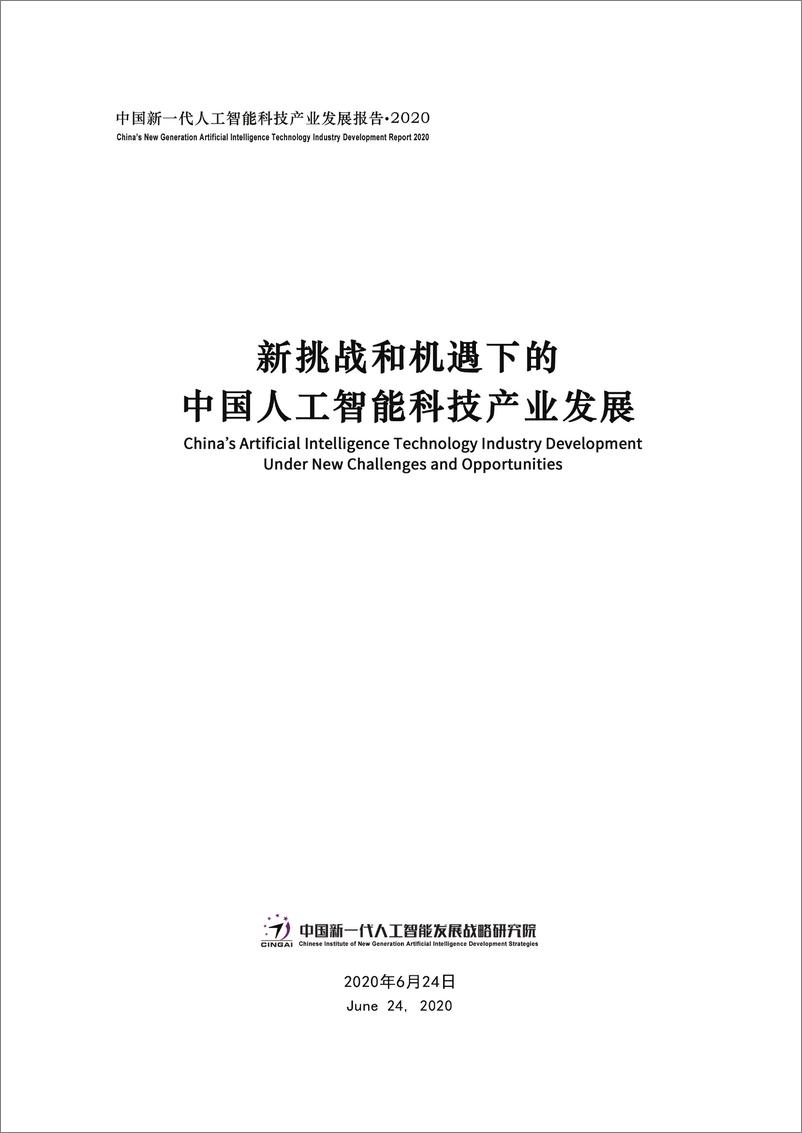 中国新一代人工智能科技产业发展报告·2020
China's New Generation Artificial Intelligence Technology Industry Development Report 2020

新挑战和机遇下的
中国人工智能科技产业发展
China's Artificial Intelligence Technology Industry Development
Under New Challenges and Opportunities

CINGAI 中国新一代人工智能发展战略研究院
Chinese Institute of New Generation Artificial Intelligence Development Strategies

2020年6月24日
June 24, 2020